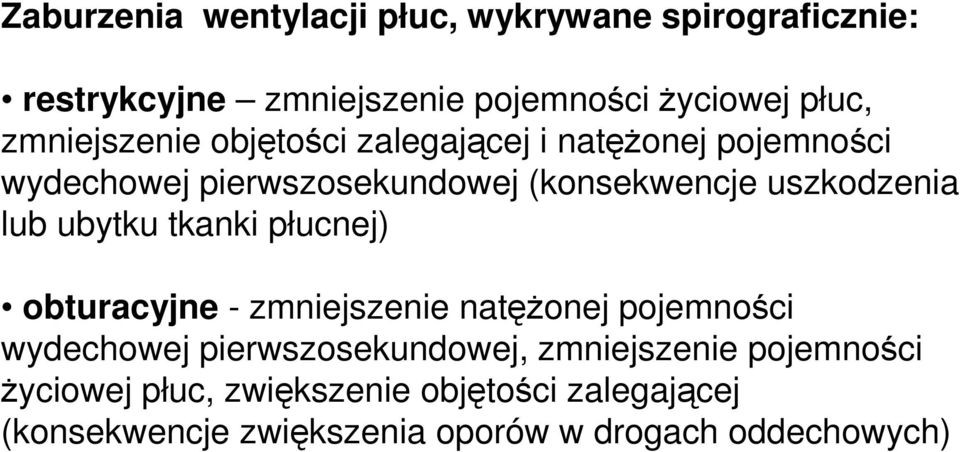 Zaburzenia wentylacji płuc, wykrywane spirograficznie:

• restrykcyjne – zmniejszenie pojemności życiowej płuc, zmniejszenie objętości zalegającej i natężonej pojemności wydechowej pierwszosekundowej (konsekwencje uszkodzenia lub ubytku tkanki płucnej)

• obturacyjne - zmniejszenie natężonej pojemności wydechowej pierwszosekundowej, zmniejszenie pojemności życiowej płuc, zwiększenie objętości zalegającej (konsekwencje zwiększenia oporów w drogach oddechowych)